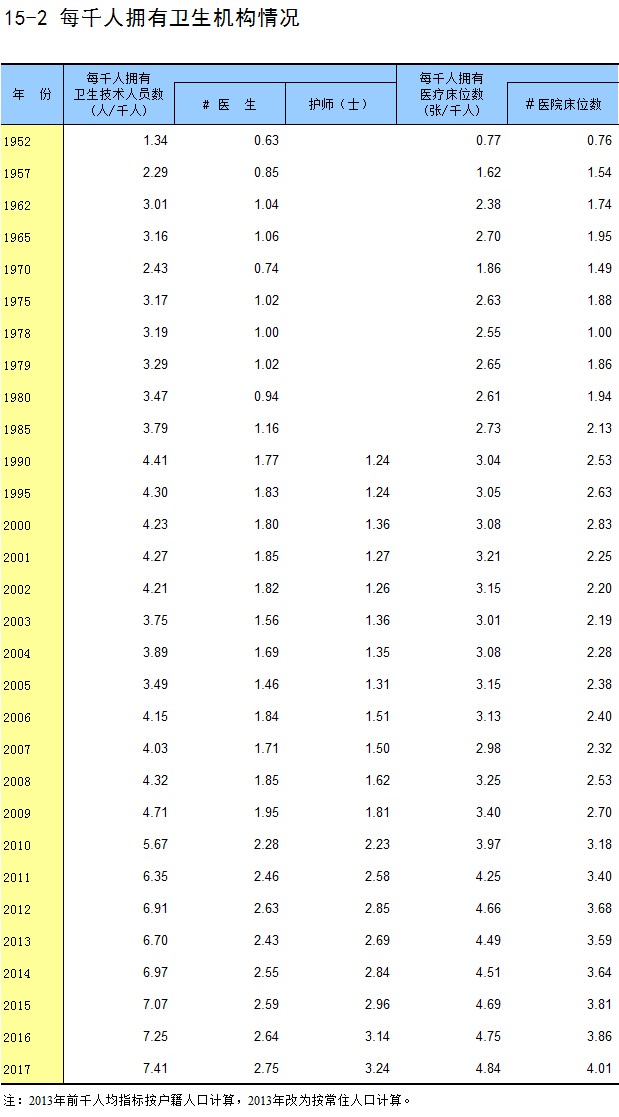 15-2 每千人拥有卫生机构情况

| 年 份 | 每千人拥有卫生技术人员数（人/千人） | # 医 生 | 护师（士） | 每千人拥有医疗床位数（张/千人） | # 医院床位数 |
|---|---|---|---|---|---|
| 1952 | 1.34 | 0.63 | | 0.77 | 0.76 |
| 1957 | 2.29 | 0.85 | | 1.62 | 1.54 |
| 1962 | 3.01 | 1.04 | | 2.38 | 1.74 |
| 1965 | 3.16 | 1.06 | | 2.70 | 1.95 |
| 1970 | 2.43 | 0.74 | | 1.86 | 1.49 |
| 1975 | 3.17 | 1.02 | | 2.63 | 1.88 |
| 1978 | 3.19 | 1.00 | | 2.55 | 1.00 |
| 1979 | 3.29 | 1.02 | | 2.65 | 1.86 |
| 1980 | 3.47 | 0.94 | | 2.61 | 1.94 |
| 1985 | 3.79 | 1.16 | | 2.73 | 2.13 |
| 1990 | 4.41 | 1.77 | 1.24 | 3.04 | 2.53 |
| 1995 | 4.30 | 1.83 | 1.24 | 3.05 | 2.63 |
| 2000 | 4.23 | 1.80 | 1.36 | 3.08 | 2.83 |
| 2001 | 4.27 | 1.85 | 1.27 | 3.21 | 2.25 |
| 2002 | 4.21 | 1.82 | 1.26 | 3.15 | 2.20 |
| 2003 | 3.75 | 1.56 | 1.36 | 3.01 | 2.19 |
| 2004 | 3.89 | 1.69 | 1.35 | 3.08 | 2.28 |
| 2005 | 3.49 | 1.46 | 1.31 | 3.15 | 2.38 |
| 2006 | 4.15 | 1.84 | 1.51 | 3.13 | 2.40 |
| 2007 | 4.03 | 1.71 | 1.50 | 2.98 | 2.32 |
| 2008 | 4.32 | 1.85 | 1.62 | 3.25 | 2.53 |
| 2009 | 4.71 | 1.95 | 1.81 | 3.40 | 2.70 |
| 2010 | 5.67 | 2.28 | 2.23 | 3.97 | 3.18 |
| 2011 | 6.35 | 2.46 | 2.58 | 4.25 | 3.40 |
| 2012 | 6.91 | 2.63 | 2.85 | 4.66 | 3.68 |
| 2013 | 6.70 | 2.43 | 2.69 | 4.49 | 3.59 |
| 2014 | 6.97 | 2.55 | 2.84 | 4.51 | 3.64 |
| 2015 | 7.07 | 2.59 | 2.96 | 4.69 | 3.81 |
| 2016 | 7.25 | 2.64 | 3.14 | 4.75 | 3.86 |
| 2017 | 7.41 | 2.75 | 3.24 | 4.84 | 4.01 |

注：2013年前千人均指标按户籍人口计算，2013年改为按常住人口计算。